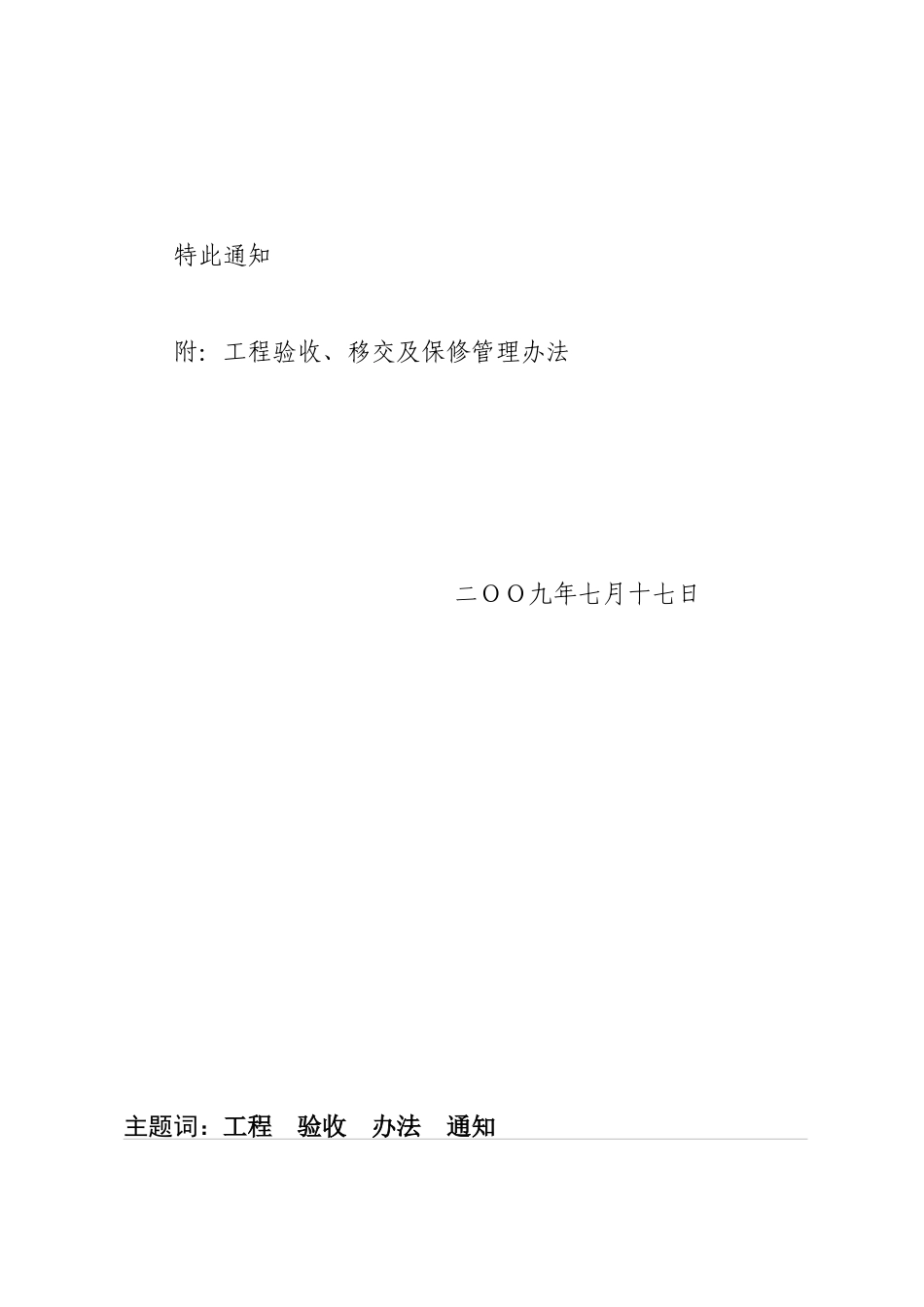 特此通知

附：工程验收、移交及保修管理办法

二OO九年七月十七日

主题词：工程　验收　办法　通知